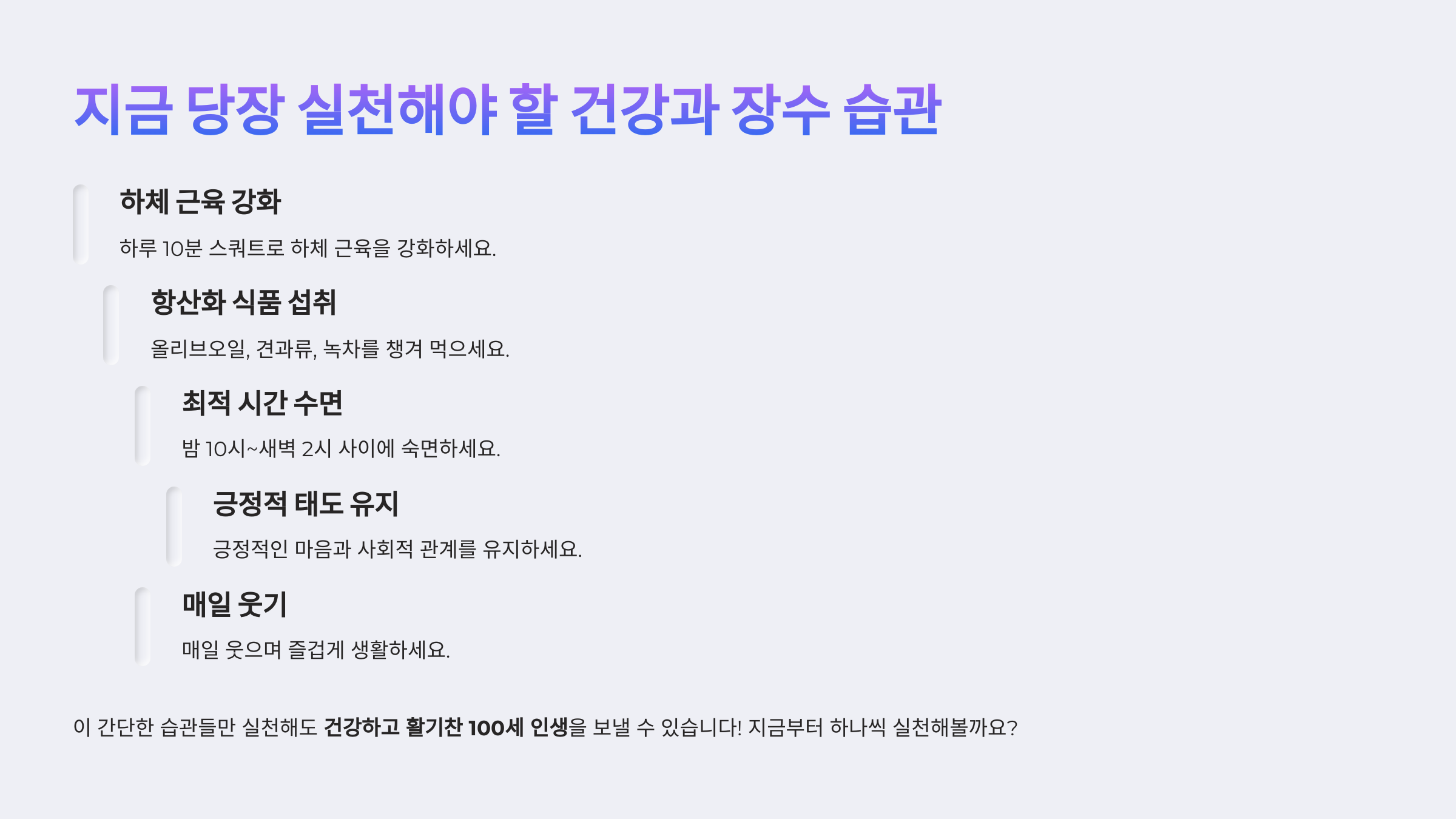 지금 당장 실천해야 할 건강과 장수 습관

하체 근육 강화

하루 10분 스쿼트로 하체 근육을 강화하세요.

항산화 식품 섭취

올리브오일, 견과류, 녹차를 챙겨 먹으세요.

최적 시간 수면

밤 10시~새벽 2시 사이에 숙면하세요.

긍정적 태도 유지

긍정적인 마음과 사회적 관계를 유지하세요.

매일 웃기

매일 웃으며 즐겁게 생활하세요.

이 간단한 습관들만 실천해도 건강하고 활기찬 100세 인생을 보낼 수 있습니다! 지금부터 하나씩 실천해볼까요?